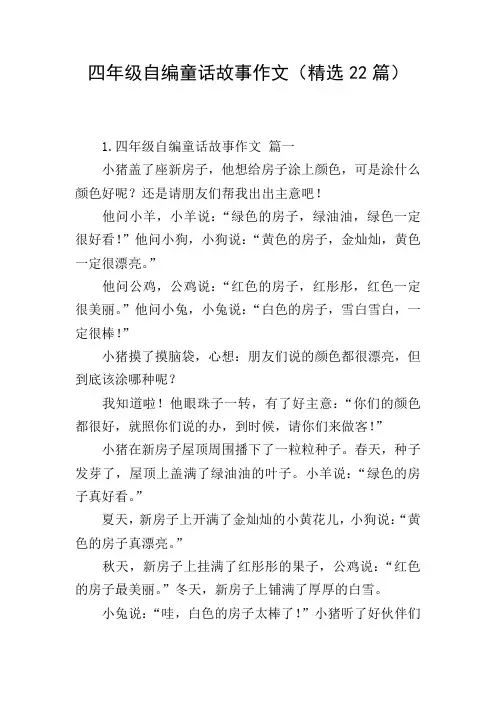 四年级自编童话故事作文（精选 22 篇）

1.四年级自编童话故事作文 篇一

小猪盖了座新房子，他想给房子涂上颜色，可是涂什么颜色好呢？还是请朋友们帮我出出主意吧！

他问小羊，小羊说：“绿色的房子，绿油油，绿色一定很好看！”他问小狗，小狗说：“黄色的房子，金灿灿，黄色一定很漂亮。”

他问公鸡，公鸡说：“红色的房子，红彤彤，红色一定很美丽。”他问小兔，小兔说：“白色的房子，雪白雪白，一定很棒！”

小猪摸了摸脑袋，心想：朋友们说的颜色都很漂亮，但到底该涂哪种呢？

我知道啦！他眼珠子一转，有了好主意：“你们的颜色都很好，就照你们说的办，到时候，请你们来做客！”

小猪在新房子屋顶周围播下了一粒粒种子。春天，种子发芽了，屋顶上盖满了绿油油的叶子。小羊说：“绿色的房子真好看。”

夏天，新房子上开满了金灿灿的小黄花儿，小狗说：“黄色的房子真漂亮。”

秋天，新房子上挂满了红彤彤的果子，公鸡说：“红色的房子最美丽。”冬天，新房子上铺满了厚厚的白雪。

小兔说：“哇，白色的房子太棒了！”小猪听了好伙伴们